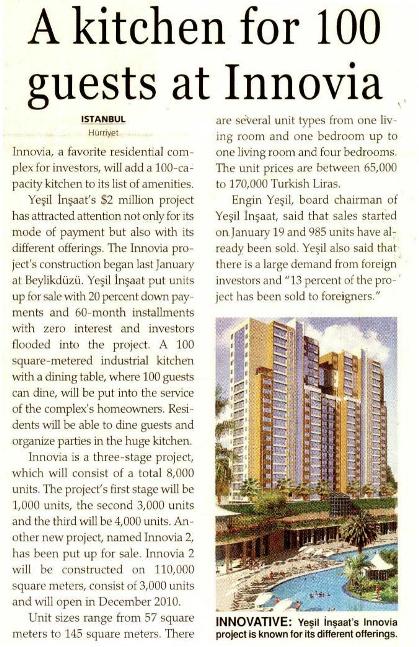 A kitchen for 100 guests at Innovia

ISTANBUL
Hürriyet

Innovia, a favorite residential complex for investors, will add a 100-capacity kitchen to its list of amenities.

Yeşil İnşaat's $2 million project has attracted attention not only for its mode of payment but also with its different offerings. The Innovia project's construction began last January at Beylikdüzü. Yeşil İnşaat put units up for sale with 20 percent down payments and 60-month installments with zero interest and investors flooded into the project. A 100 square-metered industrial kitchen with a dining table, where 100 guests can dine, will be put into the service of the complex's homeowners. Residents will be able to dine guests and organize parties in the huge kitchen.

Innovia is a three-stage project, which will consist of a total 8,000 units. The project's first stage will be 1,000 units, the second 3,000 units and the third will be 4,000 units. Another new project, named Innovia 2, has been put up for sale. Innovia 2 will be constructed on 110,000 square meters, consist of 3,000 units and will open in December 2010.

Unit sizes range from 57 square meters to 145 square meters. There are several unit types from one living room and one bedroom up to one living room and four bedrooms. The unit prices are between 65,000 to 170,000 Turkish Liras.

Engin Yeşil, board chairman of Yeşil İnşaat, said that sales started on January 19 and 985 units have already been sold. Yeşil also said that there is a large demand from foreign investors and "13 percent of the project has been sold to foreigners."

INNOVATIVE: Yeşil İnşaat's Innovia project is known for its different offerings.